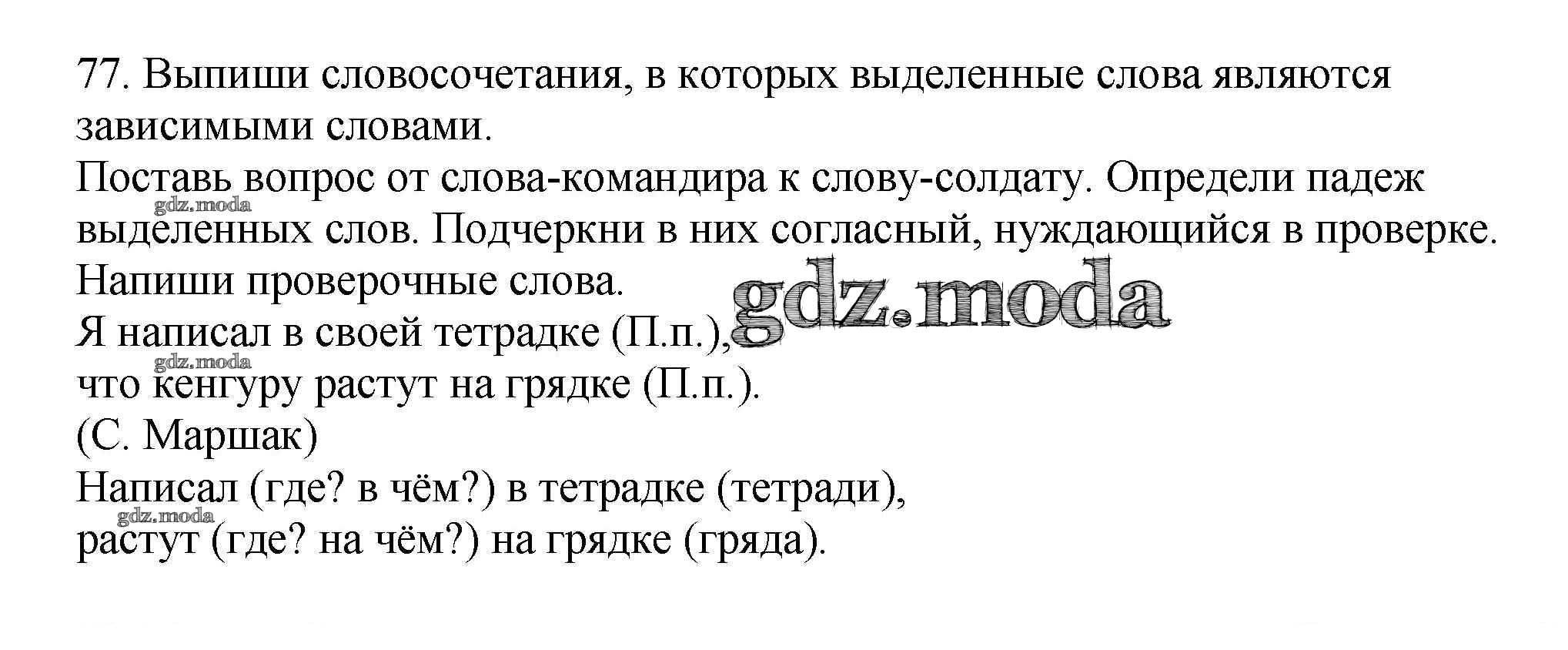 77. Выпиши словосочетания, в которых выделенные слова являются зависимыми словами.

Поставь вопрос от слова-командира к слову-солдату. Определи падеж выделенных слов. Подчеркни в них согласный, нуждающийся в проверке. Напиши проверочные слова.

Я написал в своей тетрадке (П.п.),
что кенгуру растут на грядке (П.п.).
(С. Маршак)

Написал (где? в чём?) в тетрадке (тетради),
растут (где? на чём?) на грядке (гряда).

gdz.moda